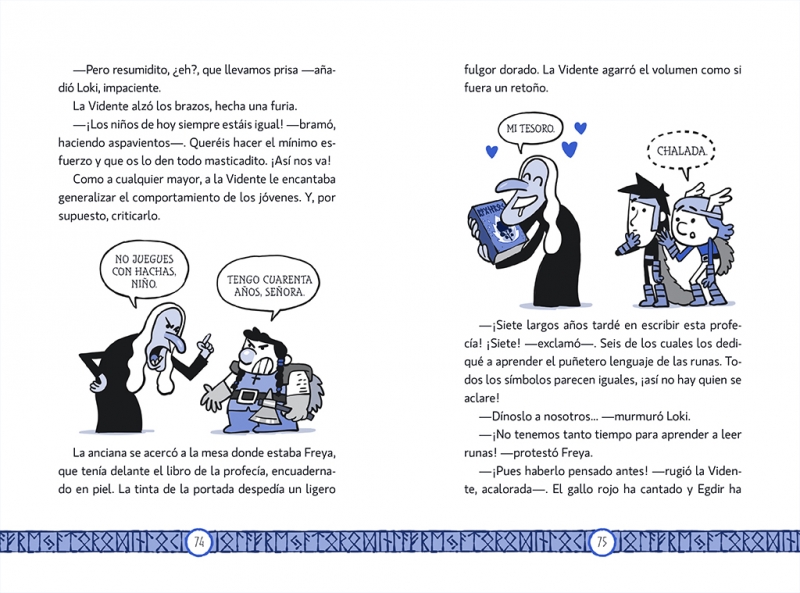 —Pero resumidito, ¿eh?, que llevamos prisa —añadió Loki, impaciente.

La Vidente alzó los brazos, hecha una furia.

—¡Los niños de hoy siempre estáis igual! —bramó, haciendo aspavientos—. Queréis hacer el mínimo esfuerzo y que os lo den todo masticadito. ¡Así nos va!

Como a cualquier mayor, a la Vidente le encantaba generalizar el comportamiento de los jóvenes. Y, por supuesto, criticarlo.

NO JUEGUES CON HACHAS, NIÑO.

TENGO CUARENTA AÑOS, SEÑORA.

La anciana se acercó a la mesa donde estaba Freya, que tenía delante el libro de la profecía, encuadernado en piel. La tinta de la portada despedía un ligero

74

fulgor dorado. La Vidente agarró el volumen como si fuera un retoño.

MI TESORO.

CHALADA.

—¡Siete largos años tardé en escribir esta profecía! ¡Siete! —exclamó—. Seis de los cuales los dediqué a aprender el puñetero lenguaje de las runas. Todos los símbolos parecen iguales, ¡así no hay quien se aclare!

—Dínoslo a nosotros... —murmuró Loki.

—¡No tenemos tanto tiempo para aprender a leer runas! —protestó Freya.

—¡Pues haberlo pensado antes! —rugió la Vidente, acalorada—. El gallo rojo ha cantado y Egdir ha

75